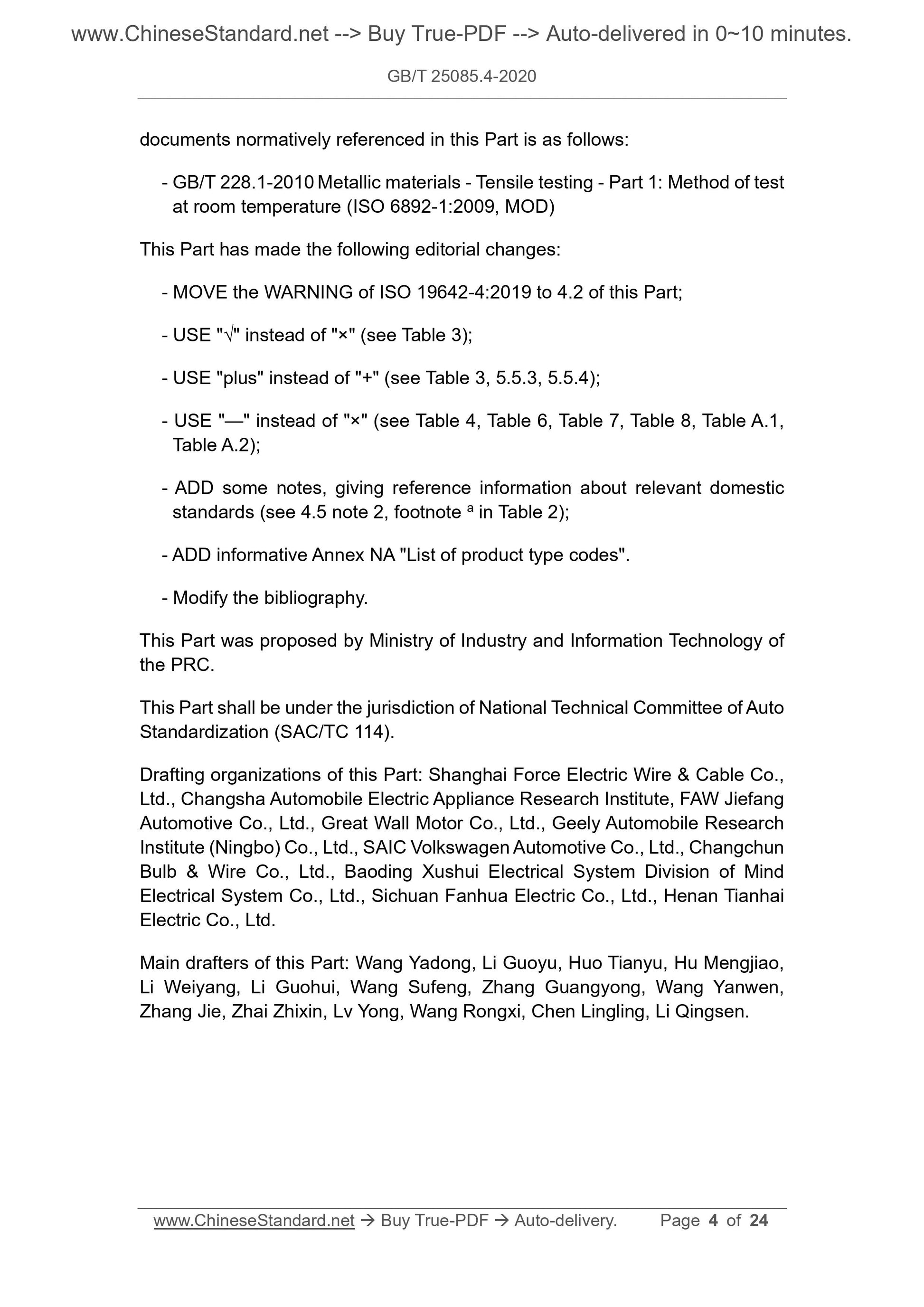 www.ChineseStandard.net --> Buy True-PDF --> Auto-delivered in 0~10 minutes.

GB/T 25085.4-2020

documents normatively referenced in this Part is as follows:

- GB/T 228.1-2010 Metallic materials - Tensile testing - Part 1: Method of test at room temperature (ISO 6892-1:2009, MOD)

This Part has made the following editorial changes:

- MOVE the WARNING of ISO 19642-4:2019 to 4.2 of this Part;

- USE "√" instead of "×" (see Table 3);

- USE "plus" instead of "+" (see Table 3, 5.5.3, 5.5.4);

- USE "—" instead of "×" (see Table 4, Table 6, Table 7, Table 8, Table A.1, Table A.2);

- ADD some notes, giving reference information about relevant domestic standards (see 4.5 note 2, footnote $^a$ in Table 2);

- ADD informative Annex NA "List of product type codes".

- Modify the bibliography.

This Part was proposed by Ministry of Industry and Information Technology of the PRC.

This Part shall be under the jurisdiction of National Technical Committee of Auto Standardization (SAC/TC 114).

Drafting organizations of this Part: Shanghai Force Electric Wire & Cable Co., Ltd., Changsha Automobile Electric Appliance Research Institute, FAW Jiefang Automotive Co., Ltd., Great Wall Motor Co., Ltd., Geely Automobile Research Institute (Ningbo) Co., Ltd., SAIC Volkswagen Automotive Co., Ltd., Changchun Bulb & Wire Co., Ltd., Baoding Xushui Electrical System Division of Mind Electrical System Co., Ltd., Sichuan Fanhua Electric Co., Ltd., Henan Tianhai Electric Co., Ltd.

Main drafters of this Part: Wang Yadong, Li Guoyu, Huo Tianyu, Hu Mengjiao, Li Weiyang, Li Guohui, Wang Sufeng, Zhang Guangyong, Wang Yanwen, Zhang Jie, Zhai Zhixin, Lv Yong, Wang Rongxi, Chen Lingling, Li Qingsen.

www.ChineseStandard.net → Buy True-PDF → Auto-delivery. Page 4 of 24